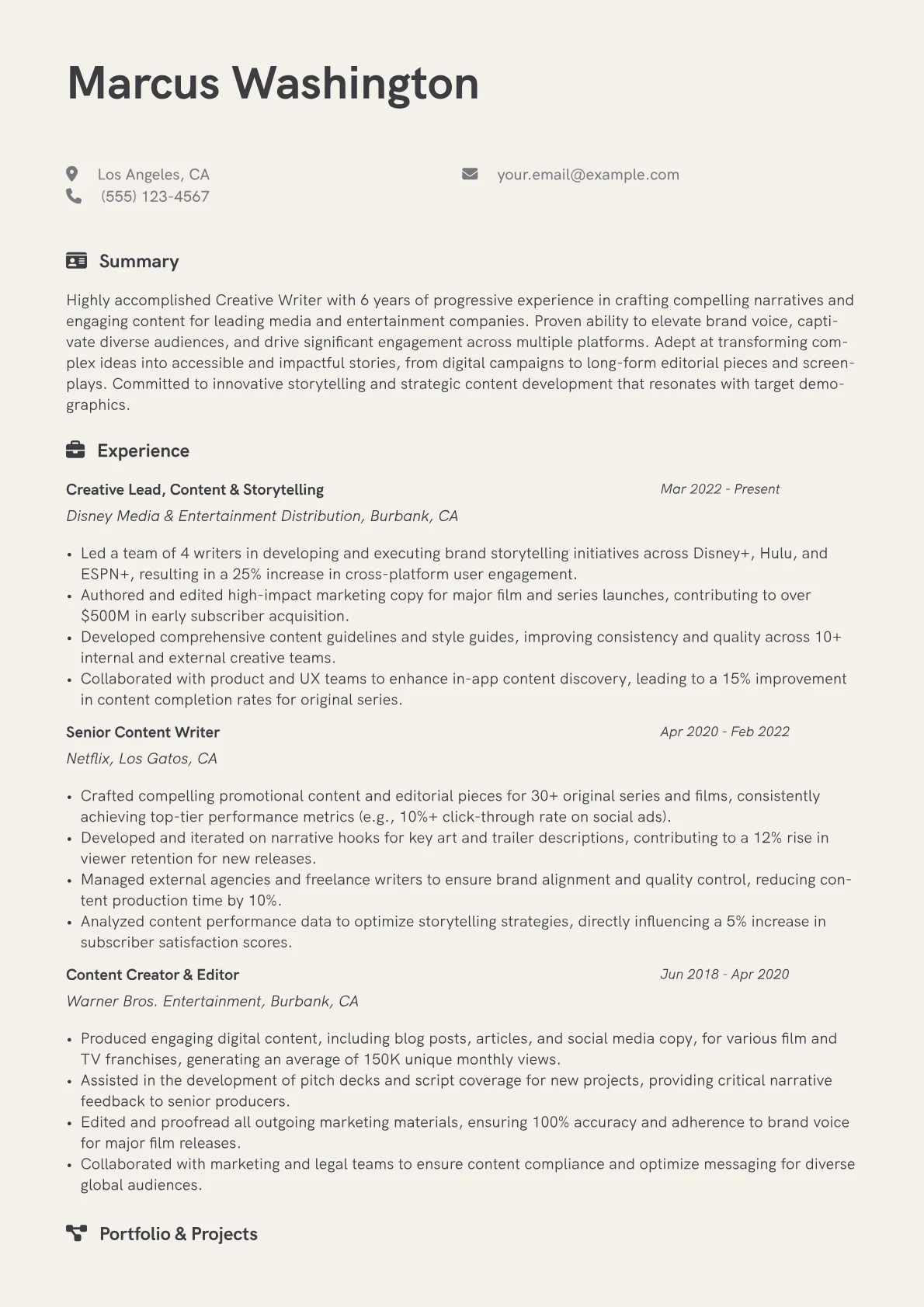 Marcus Washington

Los Angeles, CA
(555) 123-4567
your.email@example.com

Summary

Highly accomplished Creative Writer with 6 years of progressive experience in crafting compelling narratives and engaging content for leading media and entertainment companies. Proven ability to elevate brand voice, captivate diverse audiences, and drive significant engagement across multiple platforms. Adept at transforming complex ideas into accessible and impactful stories, from digital campaigns to long-form editorial pieces and screenplays. Committed to innovative storytelling and strategic content development that resonates with target demographics.

Experience

Creative Lead, Content & Storytelling
Mar 2022 - Present
Disney Media & Entertainment Distribution, Burbank, CA

• Led a team of 4 writers in developing and executing brand storytelling initiatives across Disney+, Hulu, and ESPN+, resulting in a 25% increase in cross-platform user engagement.
• Authored and edited high-impact marketing copy for major film and series launches, contributing to over $500M in early subscriber acquisition.
• Developed comprehensive content guidelines and style guides, improving consistency and quality across 10+ internal and external creative teams.
• Collaborated with product and UX teams to enhance in-app content discovery, leading to a 15% improvement in content completion rates for original series.

Senior Content Writer
Apr 2020 - Feb 2022
Netflix, Los Gatos, CA

• Crafted compelling promotional content and editorial pieces for 30+ original series and films, consistently achieving top-tier performance metrics (e.g., 10%+ click-through rate on social ads).
• Developed and iterated on narrative hooks for key art and trailer descriptions, contributing to a 12% rise in viewer retention for new releases.
• Managed external agencies and freelance writers to ensure brand alignment and quality control, reducing content production time by 10%.
• Analyzed content performance data to optimize storytelling strategies, directly influencing a 5% increase in subscriber satisfaction scores.

Content Creator & Editor
Jun 2018 - Apr 2020
Warner Bros. Entertainment, Burbank, CA

• Produced engaging digital content, including blog posts, articles, and social media copy, for various film and TV franchises, generating an average of 150K unique monthly views.
• Assisted in the development of pitch decks and script coverage for new projects, providing critical narrative feedback to senior producers.
• Edited and proofread all outgoing marketing materials, ensuring 100% accuracy and adherence to brand voice for major film releases.
• Collaborated with marketing and legal teams to ensure content compliance and optimize messaging for diverse global audiences.

Portfolio & Projects